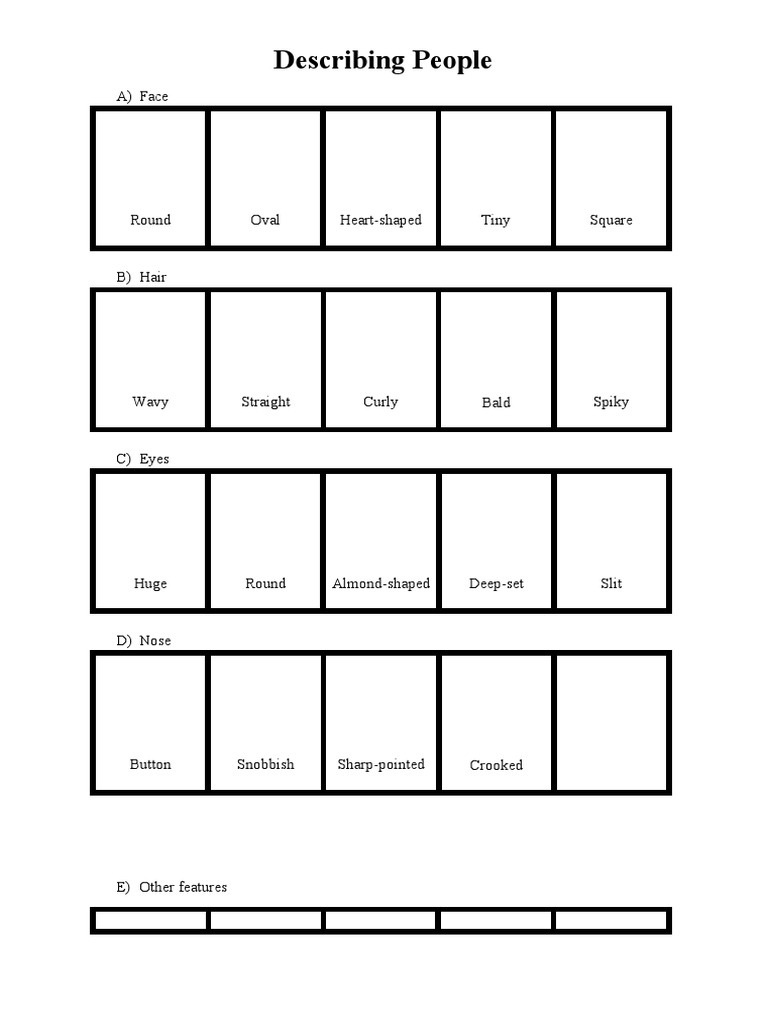 Describing People

A) Face

| Round | Oval | Heart-shaped | Tiny | Square |
|---|---|---|---|---|

B) Hair

| Wavy | Straight | Curly | Bald | Spiky |
|---|---|---|---|---|

C) Eyes

| Huge | Round | Almond-shaped | Deep-set | Slit |
|---|---|---|---|---|

D) Nose

| Button | Snobbish | Sharp-pointed | Crooked | |
|---|---|---|---|---|

E) Other features